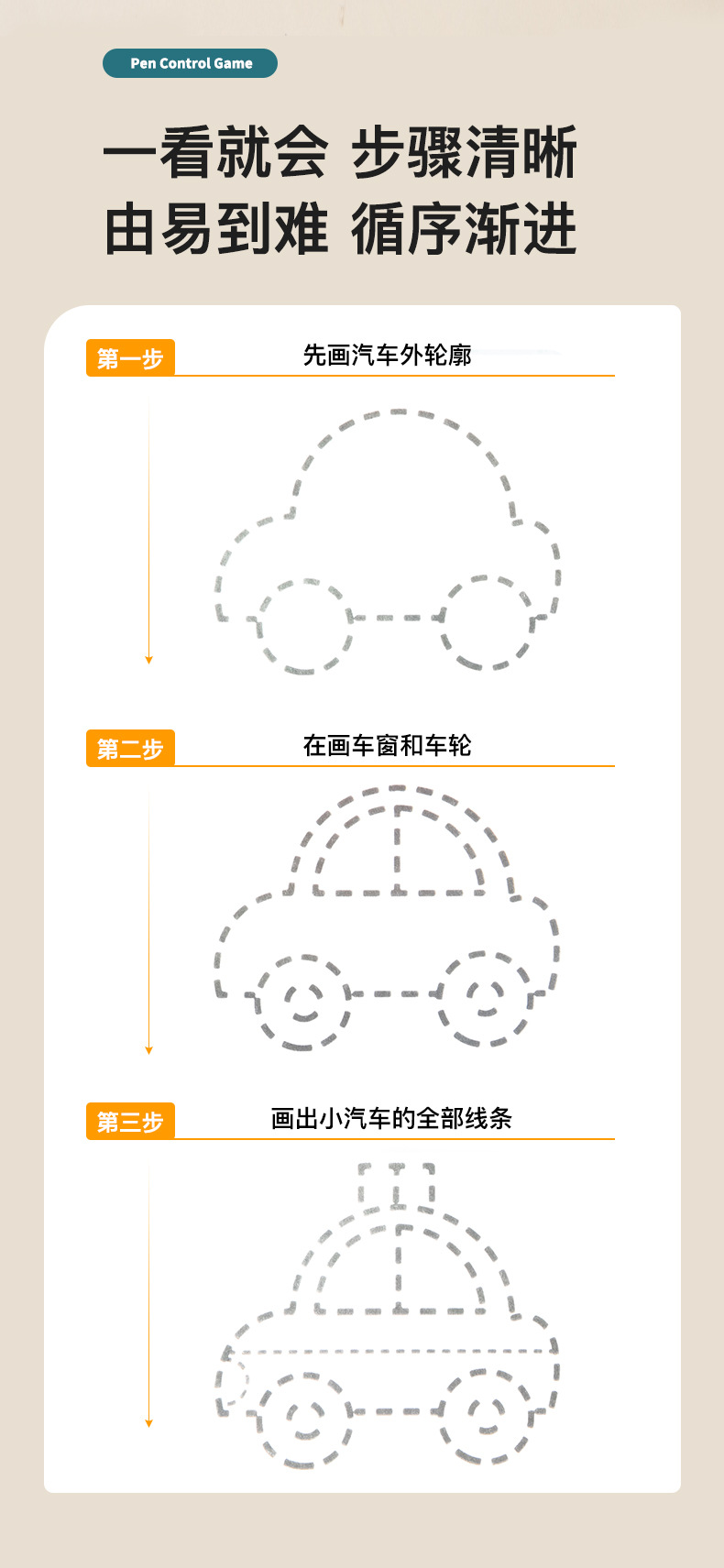 Pen Control Game

一看就会 步骤清晰
由易到难 循序渐进

第一步
先画汽车外轮廓

第二步
在画车窗和车轮

第三步
画出小汽车的全部线条